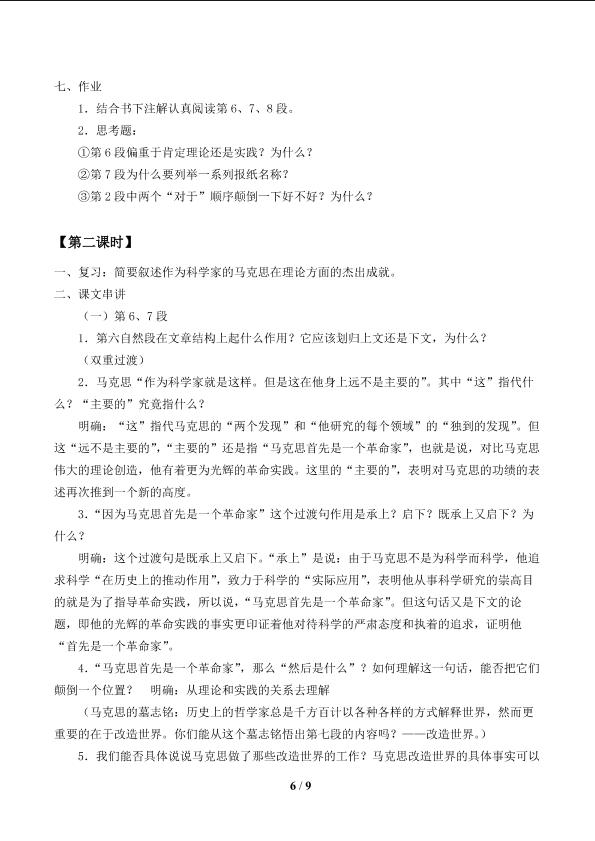 七、作业

1.结合书下注解认真阅读第6、7、8段。

2.思考题:

①第6段偏重于肯定理论还是实践?为什么?

②第7段为什么要列举一系列报纸名称?

③第2段中两个“对于”顺序颠倒一下好不好?为什么?

【第二课时】

一、复习:简要叙述作为科学家的马克思在理论方面的杰出成就。

二、课文串讲

(一)第6、7段

1.第六自然段在文章结构上起什么作用?它应该划归上文还是下文,为什么?

(双重过渡)

2.马克思“作为科学家就是这样。但是这在他身上远不是主要的”。其中“这”指代什么?“主要的”究竟指什么?

明确:“这”指代马克思的“两个发现”和“他研究的每个领域”的“独到的发现”。但这“远不是主要的”,“主要的”还是指“马克思首先是一个革命家”,也就是说,对比马克思伟大的理论创造,他有着更为光辉的革命实践。这里的“主要的”,表明对马克思的功绩的表述再次推到一个新的高度。

3.“因为马克思首先是一个革命家”这个过渡句作用是承上?启下?既承上又启下?为什么?

明确:这个过渡句是既承上又启下。“承上”是说:由于马克思不是为科学而科学,他追求科学“在历史上的推动作用”,致力于科学的“实际应用”,表明他从事科学研究的崇高目的就是为了指导革命实践,所以说,“马克思首先是一个革命家”。但这句话又是下文的论题,即他的光辉的革命实践的事实更印证着他对待科学的严肃态度和执着的追求,证明他“首先是一个革命家”。

4.“马克思首先是一个革命家”,那么“然后是什么”?如何理解这一句话,能否把它们颠倒一个位置? 明确:从理论和实践的关系去理解

(马克思的墓志铭:历史上的哲学家总是千方百计以各种各样的方式解释世界,然而更重要的在于改造世界。你们能从这个墓志铭悟出第七段的内容吗?——改造世界。)

5.我们能否具体说说马克思做了那些改造世界的工作?马克思改造世界的具体事实可以

6 / 9